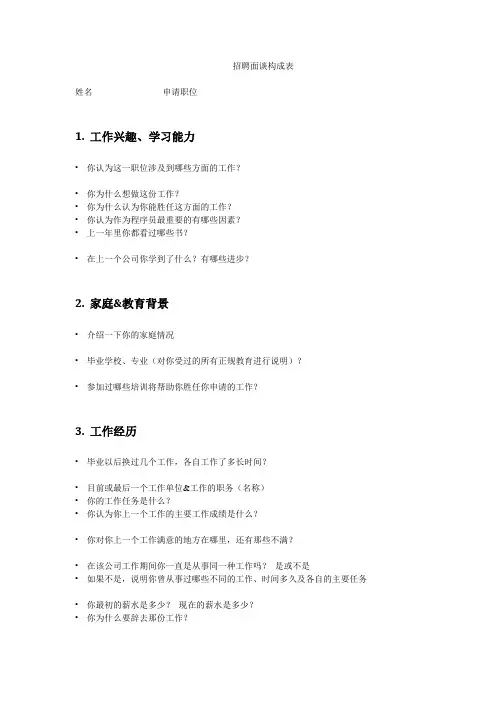 招聘面谈构成表

姓名　　　　　　　　申请职位

1. 工作兴趣、学习能力

• 你认为这一职位涉及到哪些方面的工作？

• 你为什么想做这份工作？
• 你为什么认为你能胜任这方面的工作？
• 你认为作为程序员最重要的有哪些因素？
• 上一年里你都看过哪些书？

• 在上一个公司你学到了什么？有哪些进步？

2. 家庭&教育背景

• 介绍一下你的家庭情况

• 毕业学校、专业（对你受过的所有正规教育进行说明）？

• 参加过哪些培训将帮助你胜任你申请的工作？

3. 工作经历

• 毕业以后换过几个工作，各自工作了多长时间？

• 目前或最后一个工作单位&工作的职务（名称）
• 你的工作任务是什么？
• 你认为你上一个工作的主要工作成绩是什么？

• 你对你上一个工作满意的地方在哪里，还有那些不满？

• 在该公司工作期间你一直是从事同一种工作吗？　是或不是
• 如果不是，说明你曾从事过哪些不同的工作、时间多久及各自的主要任务

• 你最初的薪水是多少？　现在的薪水是多少？
• 你为什么要辞去那份工作？